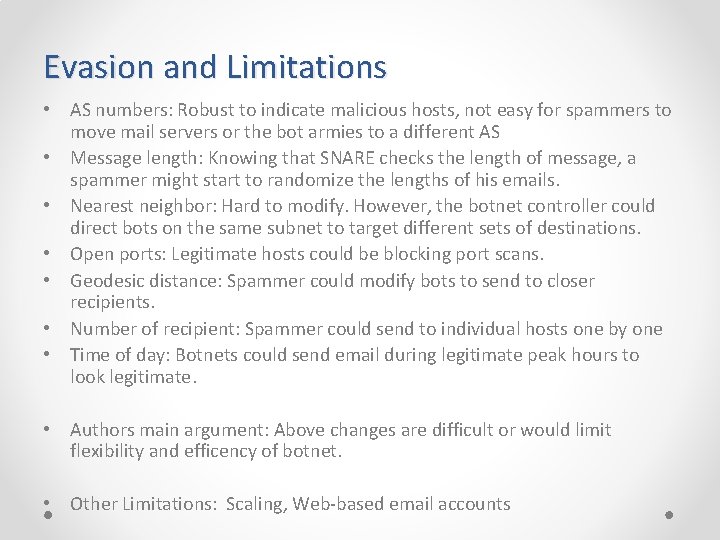 Evasion and Limitations

• AS numbers: Robust to indicate malicious hosts, not easy for spammers to move mail servers or the bot armies to a different AS
• Message length: Knowing that SNARE checks the length of message, a spammer might start to randomize the lengths of his emails.
• Nearest neighbor: Hard to modify. However, the botnet controller could direct bots on the same subnet to target different sets of destinations.
• Open ports: Legitimate hosts could be blocking port scans.
• Geodesic distance: Spammer could modify bots to send to closer recipients.
• Number of recipient: Spammer could send to individual hosts one by one
• Time of day: Botnets could send email during legitimate peak hours to look legitimate.

• Authors main argument: Above changes are difficult or would limit flexibility and efficency of botnet.

• Other Limitations: Scaling, Web-based email accounts